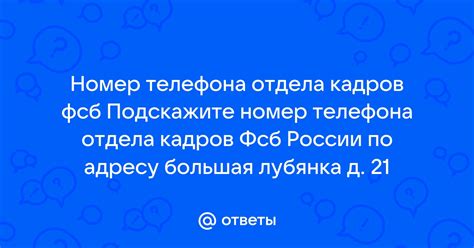 Номер телефона отдела кадров фсб Подскажите номер телефона отдела кадров Фсб России по адресу большая лубянка д. 21

@ ответы